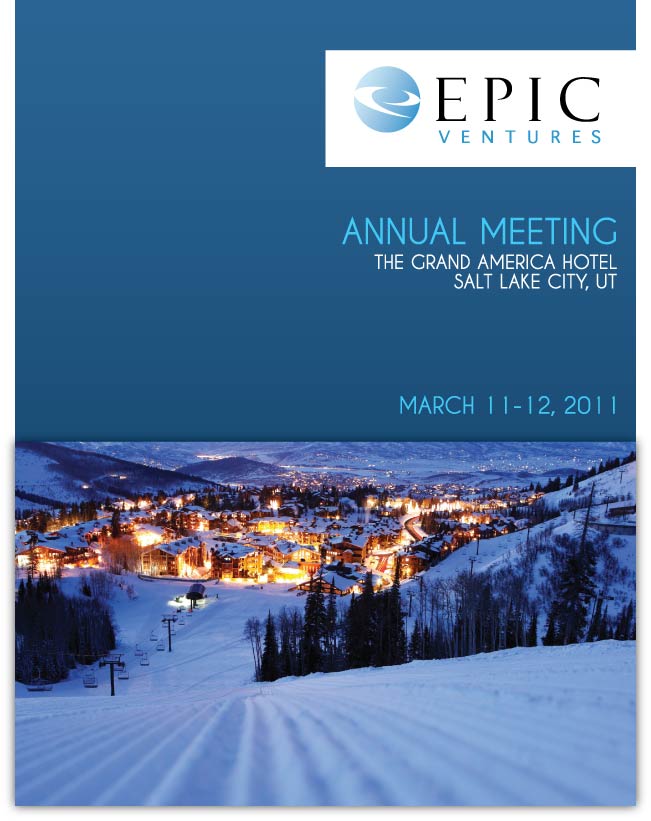 EPIC
VENTURES

ANNUAL MEETING
THE GRAND AMERICA HOTEL
SALT LAKE CITY, UT

MARCH 11-12, 2011